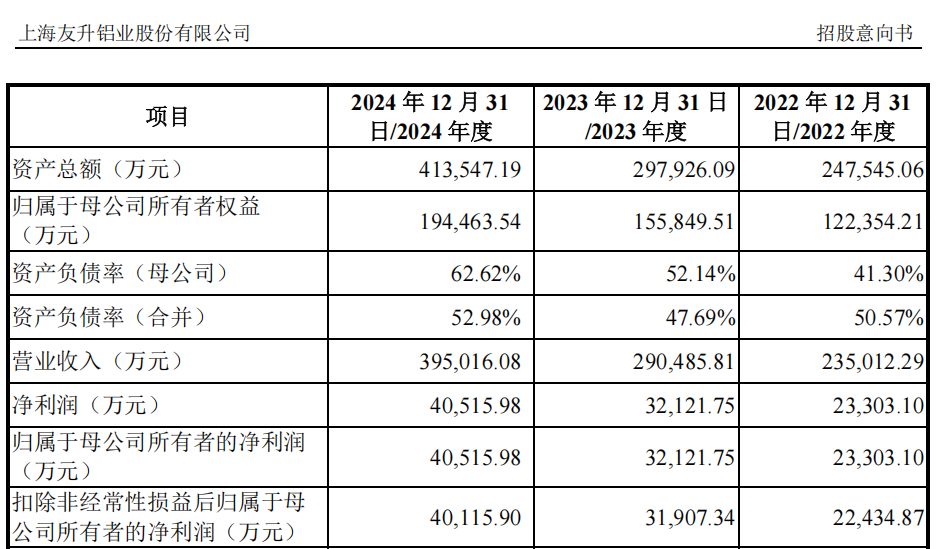 上海友升铝业股份有限公司 招股意向书

| 项目 | 2024 年 12 月 31 日/2024 年度 | 2023 年 12 月 31 日/2023 年度 | 2022 年 12 月 31 日/2022 年度 |
|---|---|---|---|
| 资产总额（万元） | 413,547.19 | 297,926.09 | 247,545.06 |
| 归属于母公司所有者权益（万元） | 194,463.54 | 155,849.51 | 122,354.21 |
| 资产负债率（母公司） | 62.62% | 52.14% | 41.30% |
| 资产负债率（合并） | 52.98% | 47.69% | 50.57% |
| 营业收入（万元） | 395,016.08 | 290,485.81 | 235,012.29 |
| 净利润（万元） | 40,515.98 | 32,121.75 | 23,303.10 |
| 归属于母公司所有者的净利润（万元） | 40,515.98 | 32,121.75 | 23,303.10 |
| 扣除非经常性损益后归属于母公司所有者的净利润（万元） | 40,115.90 | 31,907.34 | 22,434.87 |